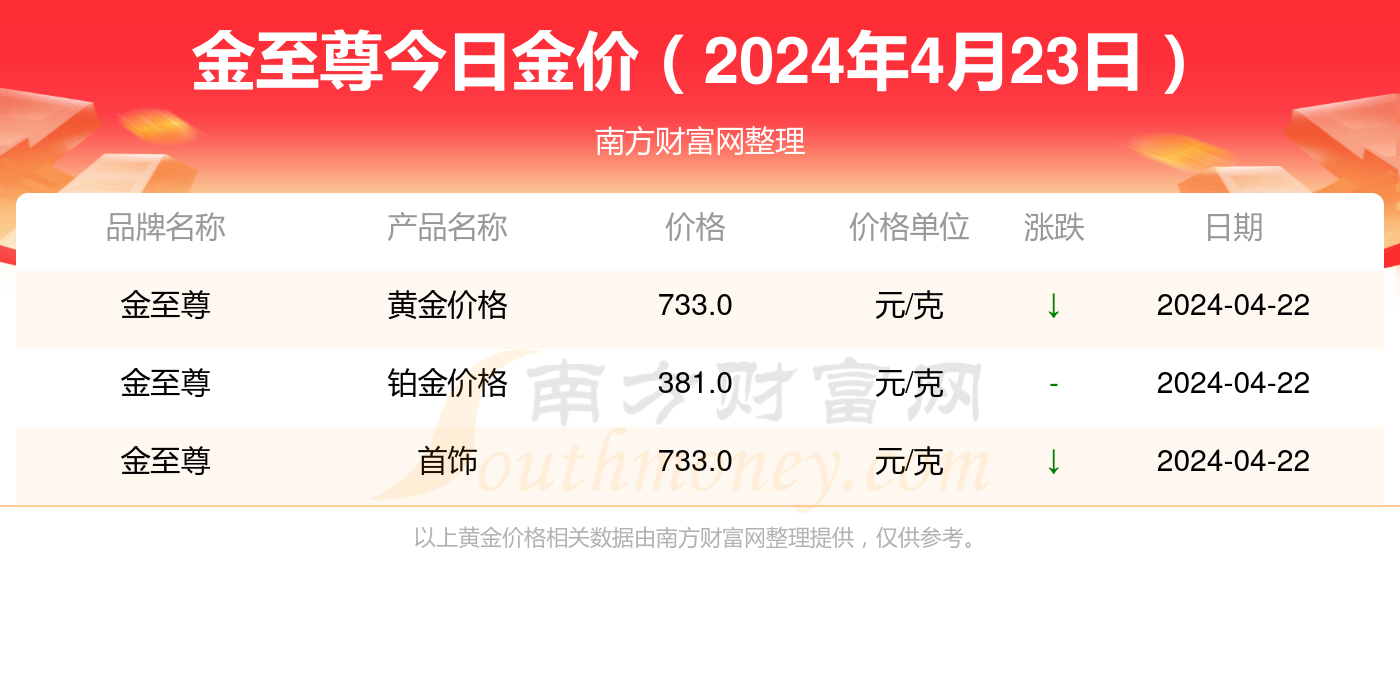 金至尊今日金价（2024年4月23日）

南方财富网整理

| 品牌名称 | 产品名称 | 价格 | 价格单位 | 涨跌 | 日期 |
|---|---|---|---|---|---|
| 金至尊 | 黄金价格 | 733.0 | 元/克 | ↓ | 2024-04-22 |
| 金至尊 | 铂金价格 | 381.0 | 元/克 | - | 2024-04-22 |
| 金至尊 | 首饰 | 733.0 | 元/克 | ↓ | 2024-04-22 |

南方财富网 Southmoney.com

以上黄金价格相关数据由南方财富网整理提供，仅供参考。